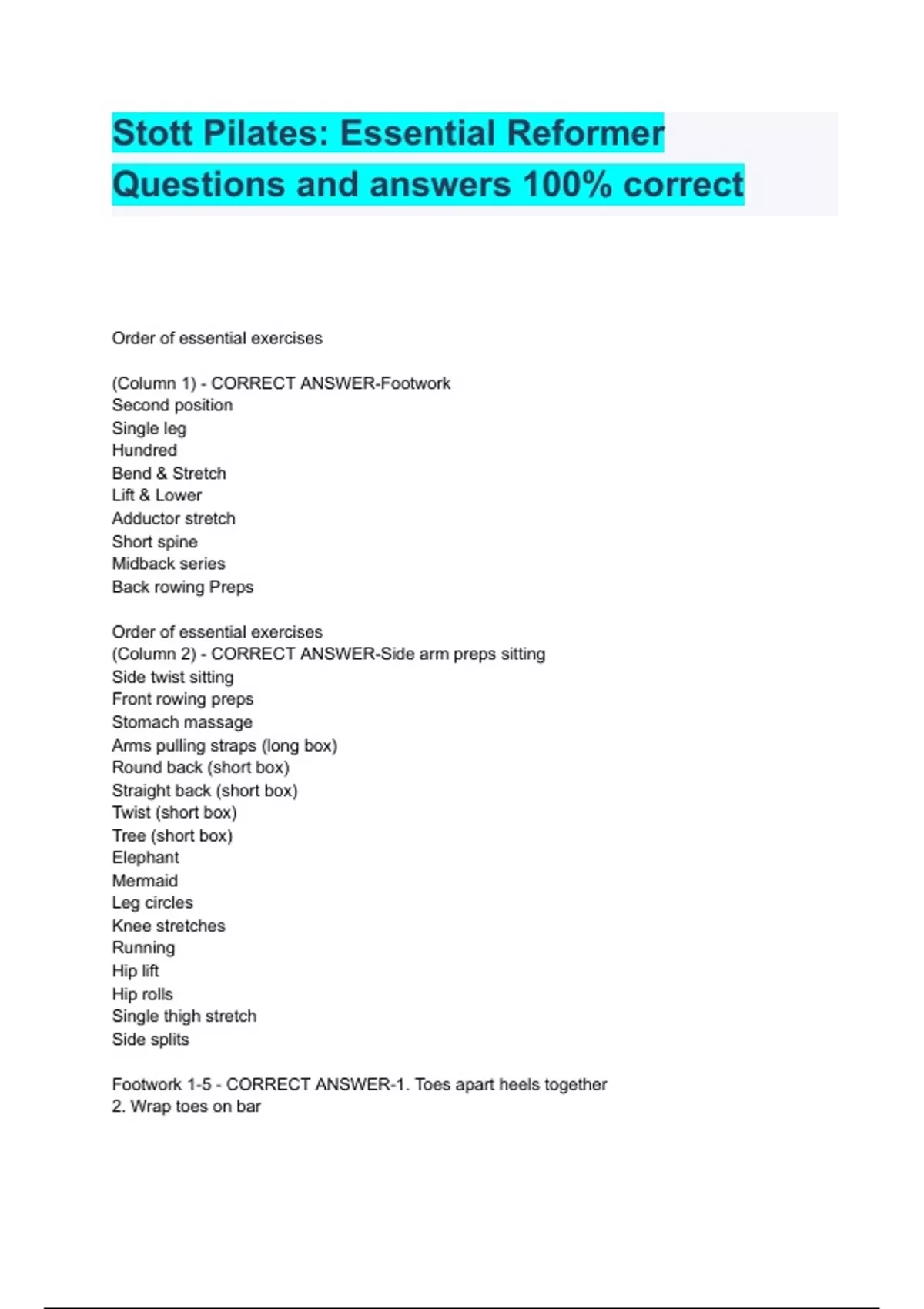 Stott Pilates: Essential Reformer Questions and answers 100% correct

Order of essential exercises

(Column 1) - CORRECT ANSWER-Footwork
Second position
Single leg
Hundred
Bend & Stretch
Lift & Lower
Adductor stretch
Short spine
Midback series
Back rowing Preps

Order of essential exercises
(Column 2) - CORRECT ANSWER-Side arm preps sitting
Side twist sitting
Front rowing preps
Stomach massage
Arms pulling straps (long box)
Round back (short box)
Straight back (short box)
Twist (short box)
Tree (short box)
Elephant
Mermaid
Leg circles
Knee stretches
Running
Hip lift
Hip rolls
Single thigh stretch
Side splits

Footwork 1-5 - CORRECT ANSWER-1. Toes apart heels together
2. Wrap toes on bar